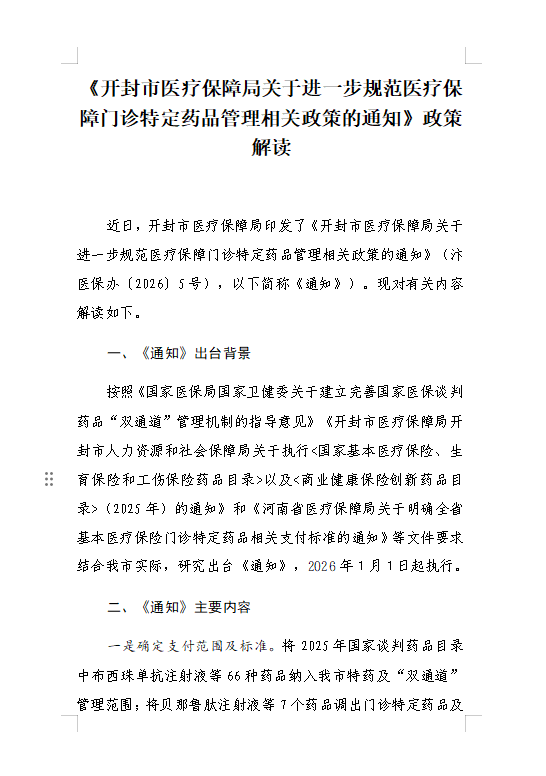 《开封市医疗保障局关于进一步规范医疗保障门诊特定药品管理相关政策的通知》政策解读

近日，开封市医疗保障局印发了《开封市医疗保障局关于进一步规范医疗保障门诊特定药品管理相关政策的通知》（汴医保办〔2026〕5号），以下简称《通知》）。现对有关内容解读如下。

一、《通知》出台背景

按照《国家医保局国家卫健委关于建立完善国家医保谈判药品“双通道”管理机制的指导意见》《开封市医疗保障局开封市人力资源和社会保障局关于执行<国家基本医疗保险、生育保险和工伤保险药品目录>以及<商业健康保险创新药品目录>（2025年）的通知》和《河南省医疗保障局关于明确全省基本医疗保险门诊特定药品相关支付标准的通知》等文件要求结合我市实际，研究出台《通知》，2026年1月1日起执行。

二、《通知》主要内容

一是确定支付范围及标准。将2025年国家谈判药品目录中布西珠单抗注射液等66种药品纳入我市特药及“双通道”管理范围；将贝那鲁肽注射液等7个药品调出门诊特定药品及